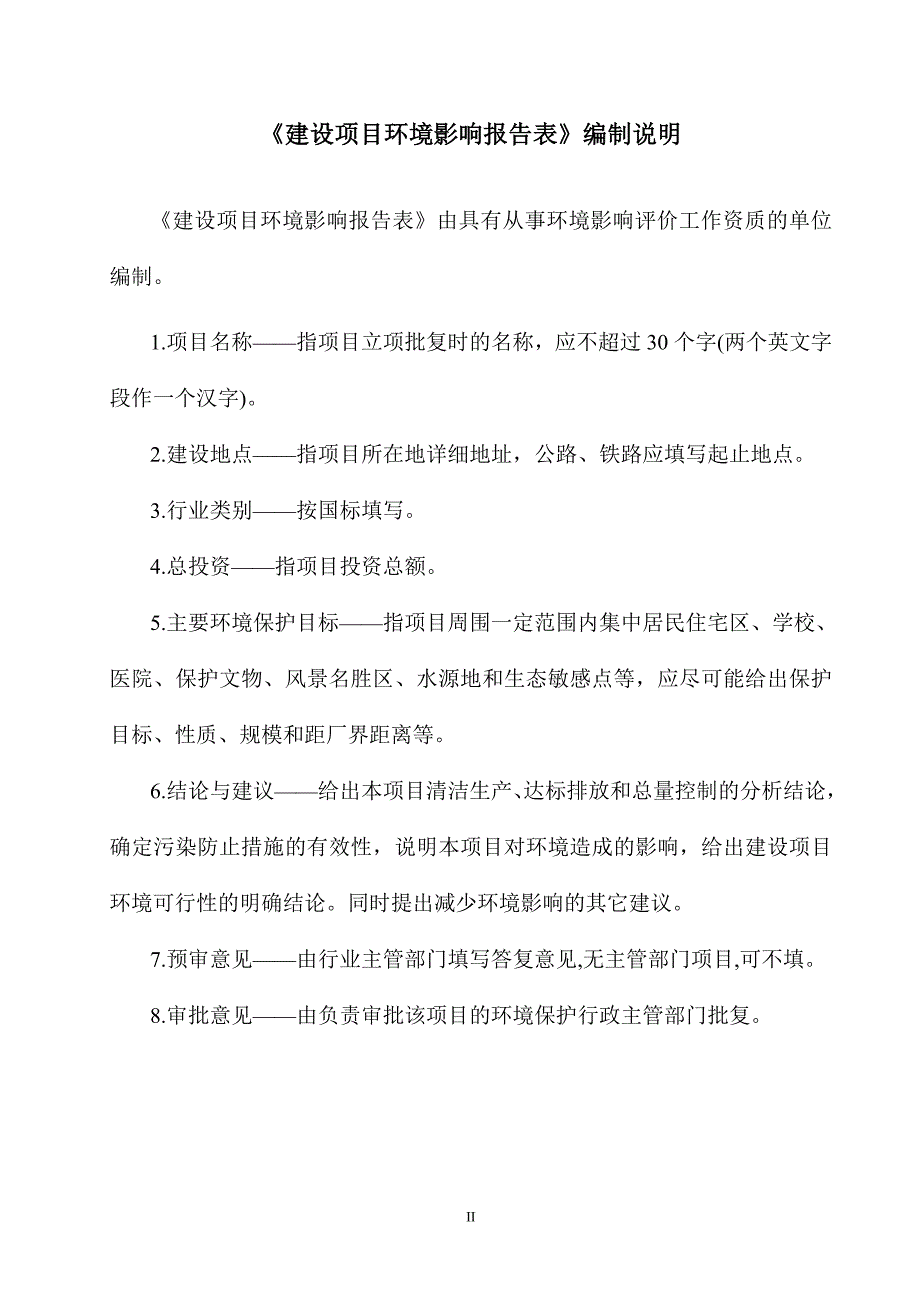 《建设项目环境影响报告表》编制说明

《建设项目环境影响报告表》由具有从事环境影响评价工作资质的单位编制。

1.项目名称——指项目立项批复时的名称，应不超过 30 个字(两个英文字段作一个汉字)。

2.建设地点——指项目所在地详细地址，公路、铁路应填写起止地点。

3.行业类别——按国标填写。

4.总投资——指项目投资总额。

5.主要环境保护目标——指项目周围一定范围内集中居民住宅区、学校、医院、保护文物、风景名胜区、水源地和生态敏感点等，应尽可能给出保护目标、性质、规模和距厂界距离等。

6.结论与建议——给出本项目清洁生产、达标排放和总量控制的分析结论，确定污染防止措施的有效性，说明本项目对环境造成的影响，给出建设项目环境可行性的明确结论。同时提出减少环境影响的其它建议。

7.预审意见——由行业主管部门填写答复意见,无主管部门项目,可不填。

8.审批意见——由负责审批该项目的环境保护行政主管部门批复。

II